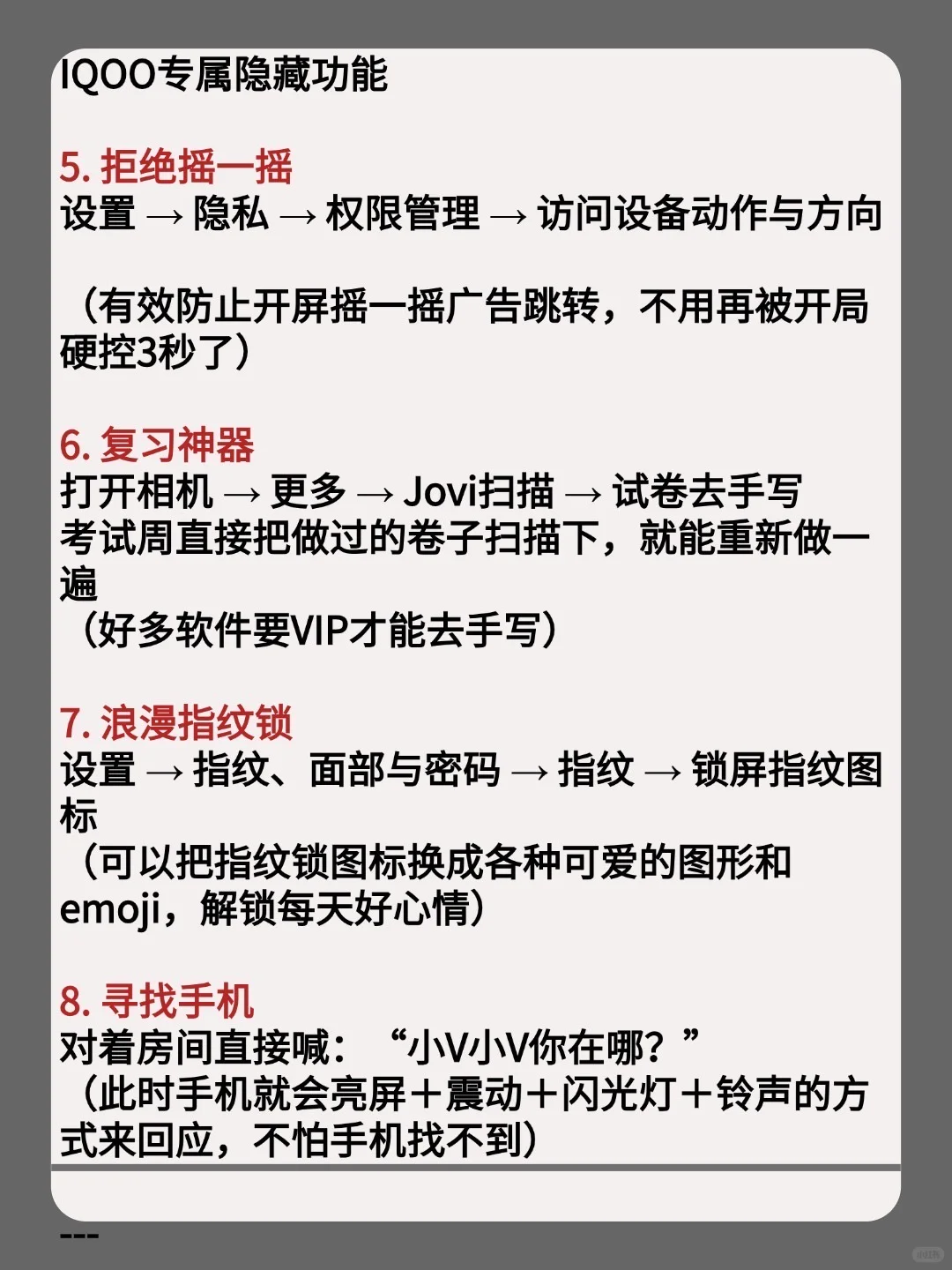 IQOO专属隐藏功能

5. 拒绝摇一摇
设置 → 隐私 → 权限管理 → 访问设备动作与方向

（有效防止开屏摇一摇广告跳转，不用再被开局硬控3秒了）

6. 复习神器
打开相机 → 更多 → Jovi扫描 → 试卷去手写
考试周直接把做过的卷子扫描下，就能重新做一遍
（好多软件要VIP才能去手写）

7. 浪漫指纹锁
设置 → 指纹、面部与密码 → 指纹 → 锁屏指纹图标
（可以把指纹锁图标换成各种可爱的图形和emoji，解锁每天好心情）

8. 寻找手机
对着房间直接喊：“小V小V你在哪？”
（此时手机就会亮屏＋震动＋闪光灯＋铃声的方式来回应，不怕手机找不到）

---